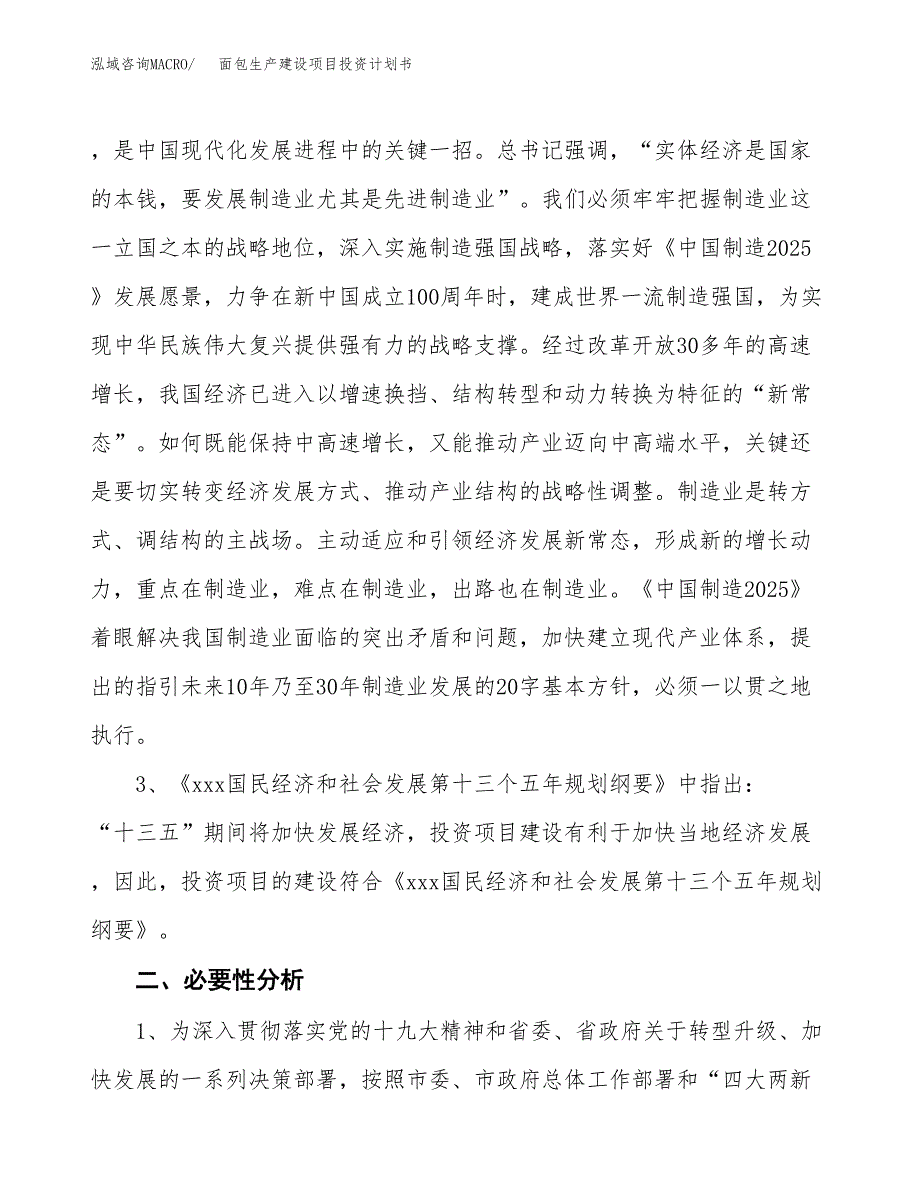 泓域咨询MACRO/　面包生产建设项目投资计划书

，是中国现代化发展进程中的关键一招。总书记强调，“实体经济是国家的本钱，要发展制造业尤其是先进制造业”。我们必须牢牢把握制造业这一立国之本的战略地位，深入实施制造强国战略，落实好《中国制造2025》发展愿景，力争在新中国成立100周年时，建成世界一流制造强国，为实现中华民族伟大复兴提供强有力的战略支撑。经过改革开放30多年的高速增长，我国经济已进入以增速换挡、结构转型和动力转换为特征的“新常态”。如何既能保持中高速增长，又能推动产业迈向中高端水平，关键还是要切实转变经济发展方式、推动产业结构的战略性调整。制造业是转方式、调结构的主战场。主动适应和引领经济发展新常态，形成新的增长动力，重点在制造业，难点在制造业，出路也在制造业。《中国制造2025》着眼解决我国制造业面临的突出矛盾和问题，加快建立现代产业体系，提出的指引未来10年乃至30年制造业发展的20字基本方针，必须一以贯之地执行。

3、《xxx国民经济和社会发展第十三个五年规划纲要》中指出：“十三五”期间将加快发展经济，投资项目建设有利于加快当地经济发展，因此，投资项目的建设符合《xxx国民经济和社会发展第十三个五年规划纲要》。

二、必要性分析

1、为深入贯彻落实党的十九大精神和省委、省政府关于转型升级、加快发展的一系列决策部署，按照市委、市政府总体工作部署和“四大两新